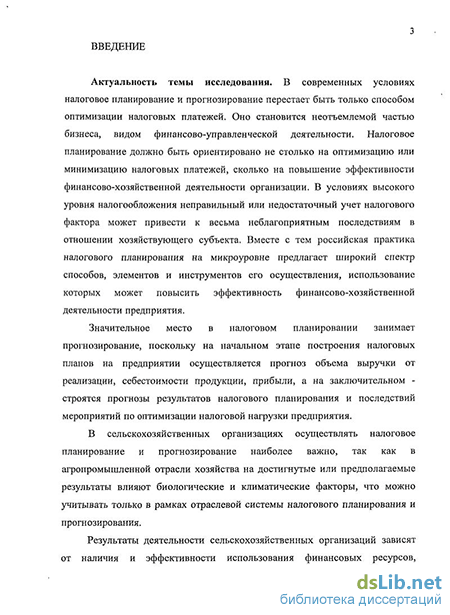 3

ВВЕДЕНИЕ

Актуальность темы исследования. В современных условиях налоговое планирование и прогнозирование перестает быть только способом оптимизации налоговых платежей. Оно становится неотъемлемой частью бизнеса, видом финансово-управленческой деятельности. Налоговое планирование должно быть ориентировано не столько на оптимизацию или минимизацию налоговых платежей, сколько на повышение эффективности финансово-хозяйственной деятельности организации. В условиях высокого уровня налогообложения неправильный или недостаточный учет налогового фактора может привести к весьма неблагоприятным последствиям в отношении хозяйствующего субъекта. Вместе с тем российская практика налогового планирования на микроуровне предлагает широкий спектр способов, элементов и инструментов его осуществления, использование которых может повысить эффективность финансово-хозяйственной деятельности предприятия.

Значительное место в налоговом планировании занимает прогнозирование, поскольку на начальном этапе построения налоговых планов на предприятии осуществляется прогноз объема выручки от реализации, себестоимости продукции, прибыли, а на заключительном - строятся прогнозы результатов налогового планирования и последствий мероприятий по оптимизации налоговой нагрузки предприятия.

В сельскохозяйственных организациях осуществлять налоговое планирование и прогнозирование наиболее важно, так как в агропромышленной отрасли хозяйства на достигнутые или предполагаемые результаты влияют биологические и климатические факторы, что можно учитывать только в рамках отраслевой системы налогового планирования и прогнозирования.

Результаты деятельности сельскохозяйственных организаций зависят от наличия и эффективности использования финансовых ресурсов,

dsLib.net
библиотека диссертаций